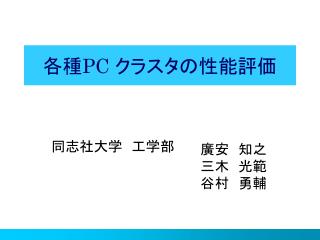 各種PC クラスタの性能評価

同志社大学　工学部

廣安　知之
三木　光範
谷村　勇輔